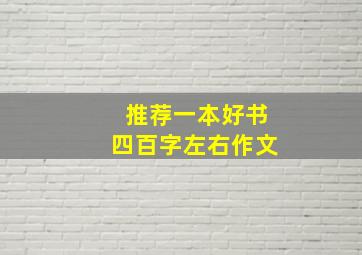 推荐一本好书
四百字左右作文